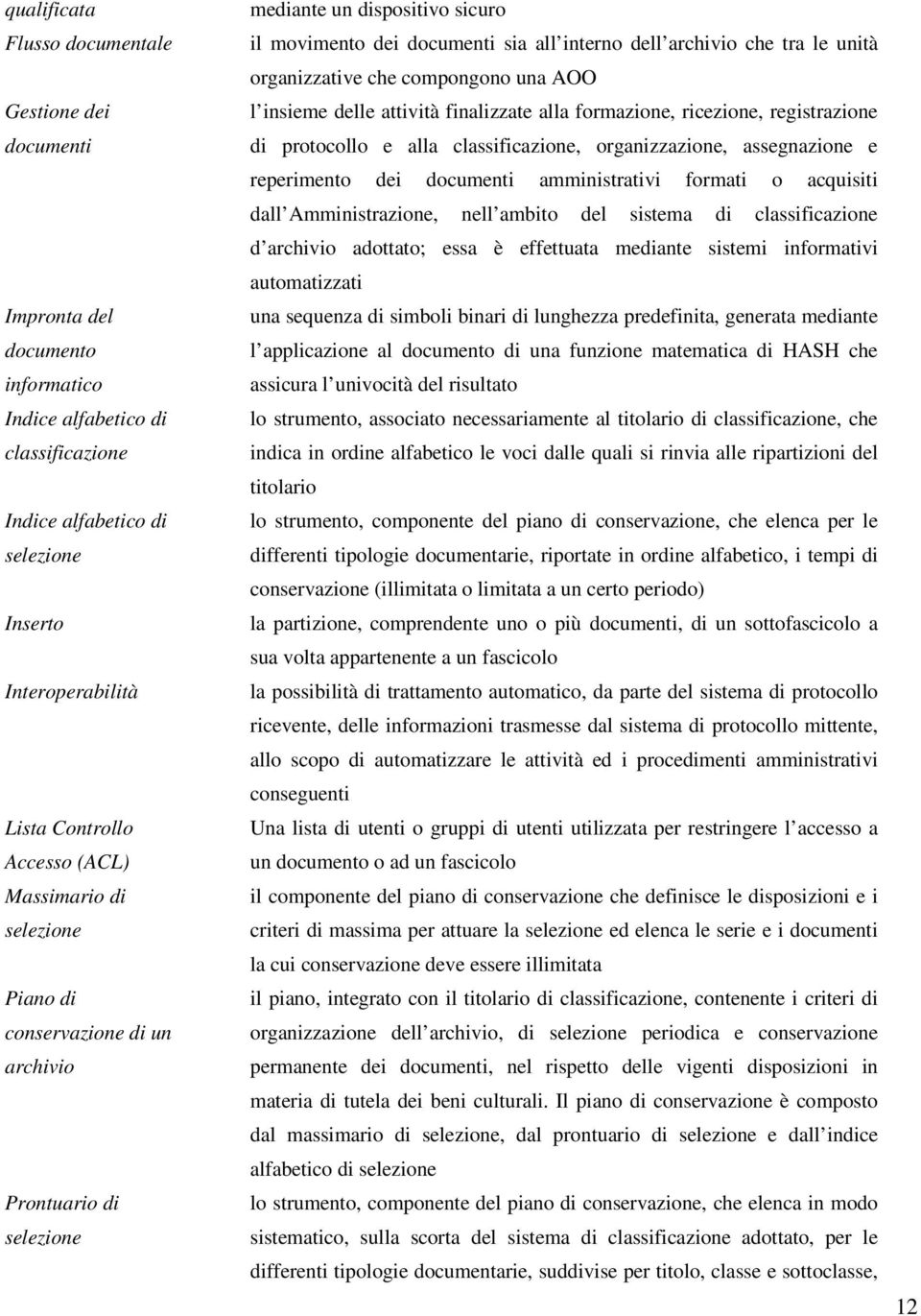 | | |
|---|---|
| qualificata | mediante un dispositivo sicuro |
| Flusso documentale | il movimento dei documenti sia all interno dell archivio che tra le unità organizzative che compongono una AOO |
| Gestione dei documenti | l insieme delle attività finalizzate alla formazione, ricezione, registrazione di protocollo e alla classificazione, organizzazione, assegnazione e reperimento dei documenti amministrativi formati o acquisiti dall Amministrazione, nell ambito del sistema di classificazione d archivio adottato; essa è effettuata mediante sistemi informativi automatizzati |
| Impronta del documento informatico | una sequenza di simboli binari di lunghezza predefinita, generata mediante l applicazione al documento di una funzione matematica di HASH che assicura l univocità del risultato |
| Indice alfabetico di classificazione | lo strumento, associato necessariamente al titolario di classificazione, che indica in ordine alfabetico le voci dalle quali si rinvia alle ripartizioni del titolario |
| Indice alfabetico di selezione | lo strumento, componente del piano di conservazione, che elenca per le differenti tipologie documentarie, riportate in ordine alfabetico, i tempi di conservazione (illimitata o limitata a un certo periodo) |
| Inserto | la partizione, comprendente uno o più documenti, di un sottofascicolo a sua volta appartenente a un fascicolo |
| Interoperabilità | la possibilità di trattamento automatico, da parte del sistema di protocollo ricevente, delle informazioni trasmesse dal sistema di protocollo mittente, allo scopo di automatizzare le attività ed i procedimenti amministrativi conseguenti |
| Lista Controllo Accesso (ACL) | Una lista di utenti o gruppi di utenti utilizzata per restringere l accesso a un documento o ad un fascicolo |
| Massimario di selezione | il componente del piano di conservazione che definisce le disposizioni e i criteri di massima per attuare la selezione ed elenca le serie e i documenti la cui conservazione deve essere illimitata |
| Piano di conservazione di un archivio | il piano, integrato con il titolario di classificazione, contenente i criteri di organizzazione dell archivio, di selezione periodica e conservazione permanente dei documenti, nel rispetto delle vigenti disposizioni in materia di tutela dei beni culturali. Il piano di conservazione è composto dal massimario di selezione, dal prontuario di selezione e dall indice alfabetico di selezione |
| Prontuario di selezione | lo strumento, componente del piano di conservazione, che elenca in modo sistematico, sulla scorta del sistema di classificazione adottato, per le differenti tipologie documentarie, suddivise per titolo, classe e sottoclasse, |

12